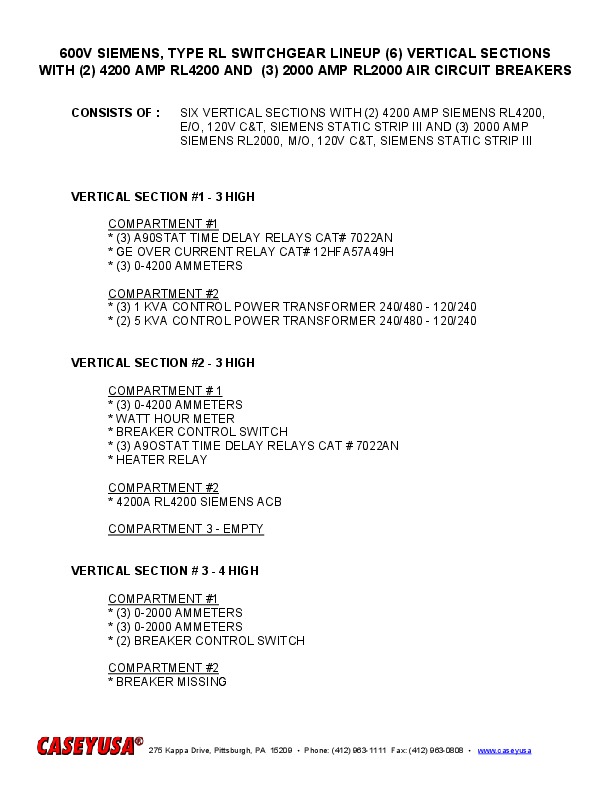 600V SIEMENS, TYPE RL SWITCHGEAR LINEUP (6) VERTICAL SECTIONS WITH (2) 4200 AMP RL4200 AND (3) 2000 AMP RL2000 AIR CIRCUIT BREAKERS

CONSISTS OF : SIX VERTICAL SECTIONS WITH (2) 4200 AMP SIEMENS RL4200, E/O, 120V C&T, SIEMENS STATIC STRIP III AND (3) 2000 AMP SIEMENS RL2000, M/O, 120V C&T, SIEMENS STATIC STRIP III

VERTICAL SECTION #1 - 3 HIGH

COMPARTMENT #1
* (3) A90STAT TIME DELAY RELAYS CAT# 7022AN
* GE OVER CURRENT RELAY CAT# 12HFA57A49H
* (3) 0-4200 AMMETERS

COMPARTMENT #2
* (3) 1 KVA CONTROL POWER TRANSFORMER 240/480 - 120/240
* (2) 5 KVA CONTROL POWER TRANSFORMER 240/480 - 120/240

VERTICAL SECTION #2 - 3 HIGH

COMPARTMENT # 1
* (3) 0-4200 AMMETERS
* WATT HOUR METER
* BREAKER CONTROL SWITCH
* (3) A9OSTAT TIME DELAY RELAYS CAT # 7022AN
* HEATER RELAY

COMPARTMENT #2
* 4200A RL4200 SIEMENS ACB

COMPARTMENT 3 - EMPTY

VERTICAL SECTION # 3 - 4 HIGH

COMPARTMENT #1
* (3) 0-2000 AMMETERS
* (3) 0-2000 AMMETERS
* (2) BREAKER CONTROL SWITCH

COMPARTMENT #2
* BREAKER MISSING

CASEYUSA® 275 Kappa Drive, Pittsburgh, PA 15209 • Phone: (412) 963-1111 Fax: (412) 963-0808 • www.caseyusa